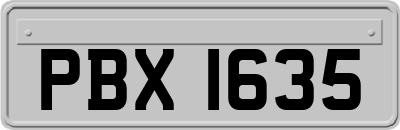 PBX 1635